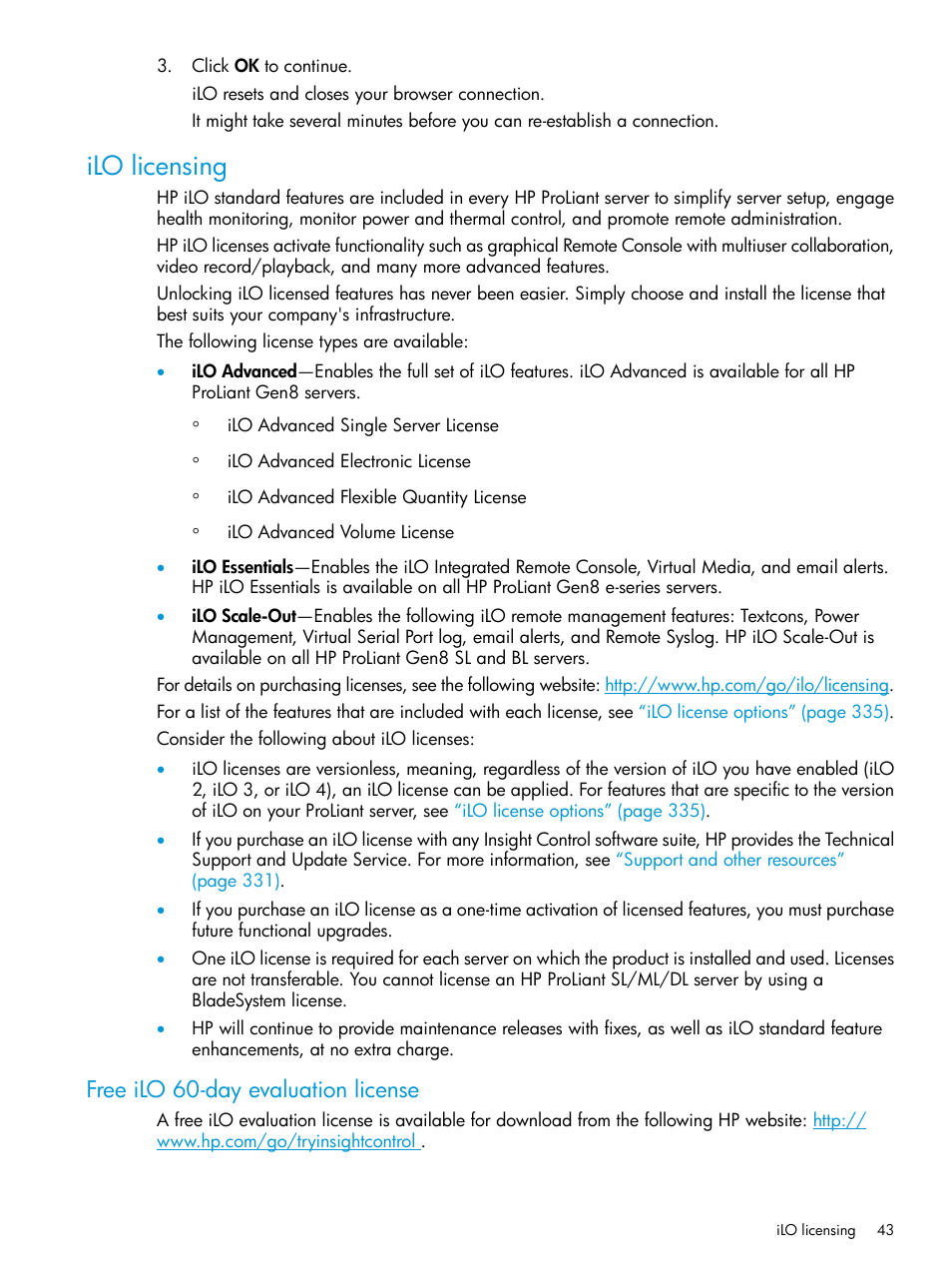 3. Click OK to continue.

iLO resets and closes your browser connection.

It might take several minutes before you can re-establish a connection.

iLO licensing

HP iLO standard features are included in every HP ProLiant server to simplify server setup, engage health monitoring, monitor power and thermal control, and promote remote administration.

HP iLO licenses activate functionality such as graphical Remote Console with multiuser collaboration, video record/playback, and many more advanced features.

Unlocking iLO licensed features has never been easier. Simply choose and install the license that best suits your company's infrastructure.

The following license types are available:

• iLO Advanced—Enables the full set of iLO features. iLO Advanced is available for all HP ProLiant Gen8 servers.

◦ iLO Advanced Single Server License

◦ iLO Advanced Electronic License

◦ iLO Advanced Flexible Quantity License

◦ iLO Advanced Volume License

• iLO Essentials—Enables the iLO Integrated Remote Console, Virtual Media, and email alerts. HP iLO Essentials is available on all HP ProLiant Gen8 e-series servers.

• iLO Scale-Out—Enables the following iLO remote management features: Textcons, Power Management, Virtual Serial Port log, email alerts, and Remote Syslog. HP iLO Scale-Out is available on all HP ProLiant Gen8 SL and BL servers.

For details on purchasing licenses, see the following website: http://www.hp.com/go/ilo/licensing.

For a list of the features that are included with each license, see "iLO license options" (page 335).

Consider the following about iLO licenses:

• iLO licenses are versionless, meaning, regardless of the version of iLO you have enabled (iLO 2, iLO 3, or iLO 4), an iLO license can be applied. For features that are specific to the version of iLO on your ProLiant server, see "iLO license options" (page 335).

• If you purchase an iLO license with any Insight Control software suite, HP provides the Technical Support and Update Service. For more information, see "Support and other resources" (page 331).

• If you purchase an iLO license as a one-time activation of licensed features, you must purchase future functional upgrades.

• One iLO license is required for each server on which the product is installed and used. Licenses are not transferable. You cannot license an HP ProLiant SL/ML/DL server by using a BladeSystem license.

• HP will continue to provide maintenance releases with fixes, as well as iLO standard feature enhancements, at no extra charge.

Free iLO 60-day evaluation license

A free iLO evaluation license is available for download from the following HP website: http://www.hp.com/go/tryinsightcontrol .

iLO licensing 43